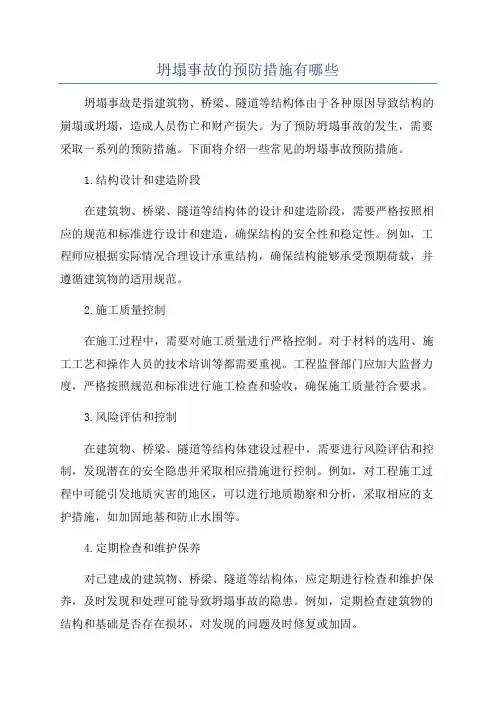 坍塌事故的预防措施有哪些

坍塌事故是指建筑物、桥梁、隧道等结构体由于各种原因导致结构的崩塌或坍塌，造成人员伤亡和财产损失。为了预防坍塌事故的发生，需要采取一系列的预防措施。下面将介绍一些常见的坍塌事故预防措施。

1.结构设计和建造阶段

在建筑物、桥梁、隧道等结构体的设计和建造阶段，需要严格按照相应的规范和标准进行设计和建造，确保结构的安全性和稳定性。例如，工程师应根据实际情况合理设计承重结构，确保结构能够承受预期荷载，并遵循建筑物的适用规范。

2.施工质量控制

在施工过程中，需要对施工质量进行严格控制。对于材料的选用、施工工艺和操作人员的技术培训等都需要重视。工程监督部门应加大监督力度，严格按照规范和标准进行施工检查和验收，确保施工质量符合要求。

3.风险评估和控制

在建筑物、桥梁、隧道等结构体建设过程中，需要进行风险评估和控制，发现潜在的安全隐患并采取相应措施进行控制。例如，对工程施工过程中可能引发地质灾害的地区，可以进行地质勘察和分析，采取相应的支护措施，如加固地基和防止水围等。

4.定期检查和维护保养

对已建成的建筑物、桥梁、隧道等结构体，应定期进行检查和维护保养，及时发现和处理可能导致坍塌事故的隐患。例如，定期检查建筑物的结构和基础是否存在损坏，对发现的问题及时修复或加固。